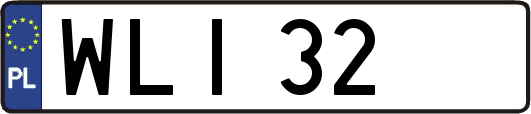 PL

WLI 32